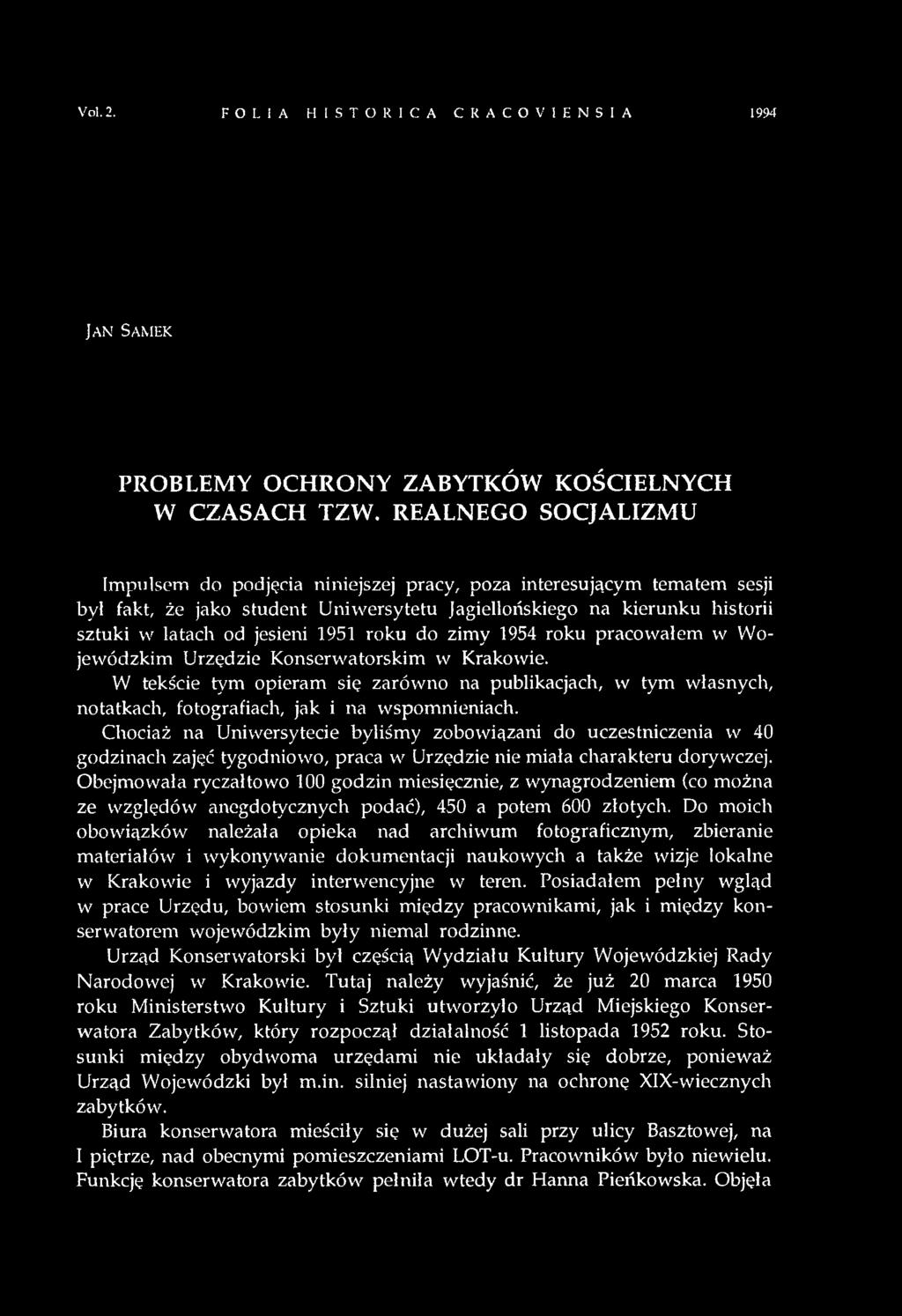 Vol. 2. FOLIA HISTORICA CRACOVIENSIA 1994

JAN SAMEK

PROBLEMY OCHRONY ZABYTKÓW KOŚCIELNYCH W CZASACH TZW. REALNEGO SOCJALIZMU

Impulsem do podjęcia niniejszej pracy, poza interesującym tematem sesji był fakt, że jako student Uniwersytetu Jagiellońskiego na kierunku historii sztuki w latach od jesieni 1951 roku do zimy 1954 roku pracowałem w Wojewódzkim Urzędzie Konserwatorskim w Krakowie.

W tekście tym opieram się zarówno na publikacjach, w tym własnych, notatkach, fotografiach, jak i na wspomnieniach.

Chociaż na Uniwersytecie byliśmy zobowiązani do uczestniczenia w 40 godzinach zajęć tygodniowo, praca w Urzędzie nie miała charakteru dorywczej. Obejmowała ryczałtowo 100 godzin miesięcznie, z wynagrodzeniem (co można ze względów anegdotycznych podać), 450 a potem 600 złotych. Do moich obowiązków należała opieka nad archiwum fotograficznym, zbieranie materiałów i wykonywanie dokumentacji naukowych a także wizje lokalne w Krakowie i wyjazdy interwencyjne w teren. Posiadałem pełny wgląd w prace Urzędu, bowiem stosunki między pracownikami, jak i między konserwatorem wojewódzkim były niemal rodzinne.

Urząd Konserwatorski był częścią Wydziału Kultury Wojewódzkiej Rady Narodowej w Krakowie. Tutaj należy wyjaśnić, że już 20 marca 1950 roku Ministerstwo Kultury i Sztuki utworzyło Urząd Miejskiego Konserwatora Zabytków, który rozpoczął działalność 1 listopada 1952 roku. Stosunki między obydwoma urzędami nie układały się dobrze, ponieważ Urząd Wojewódzki był m.in. silniej nastawiony na ochronę XIX-wiecznych zabytków.

Biura konserwatora mieściły się w dużej sali przy ulicy Basztowej, na I piętrze, nad obecnymi pomieszczeniami LOT-u. Pracowników było niewielu. Funkcję konserwatora zabytków pełniła wtedy dr Hanna Pieńkowska. Objęła